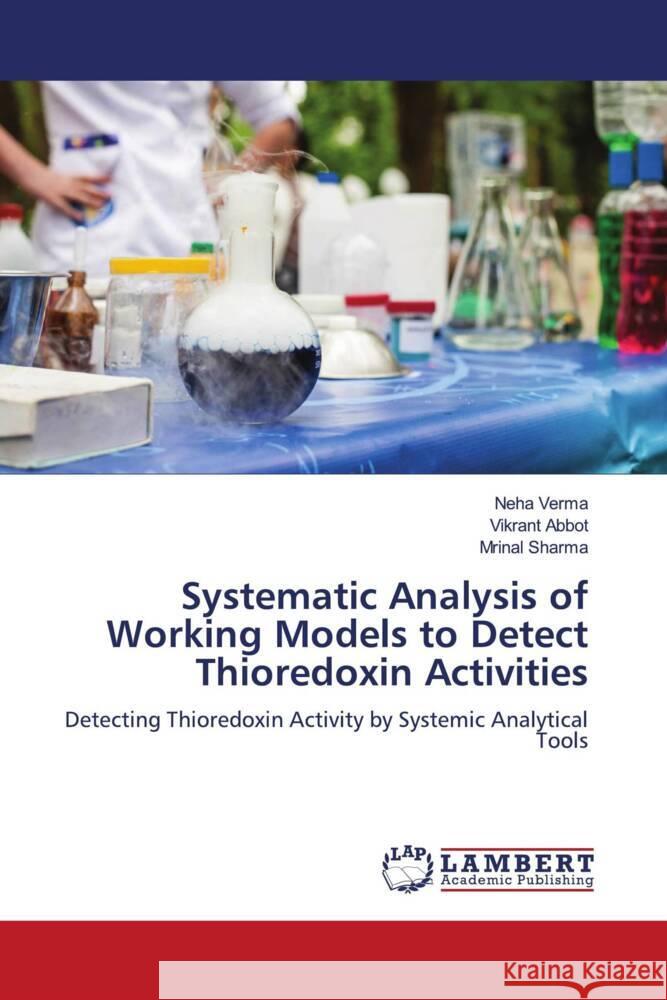 Neha Verma
Vikrant Abbot
Mrinal Sharma

Systematic Analysis of Working Models to Detect Thioredoxin Activities

Detecting Thioredoxin Activity by Systemic Analytical Tools

LAP
LAMBERT
Academic Publishing